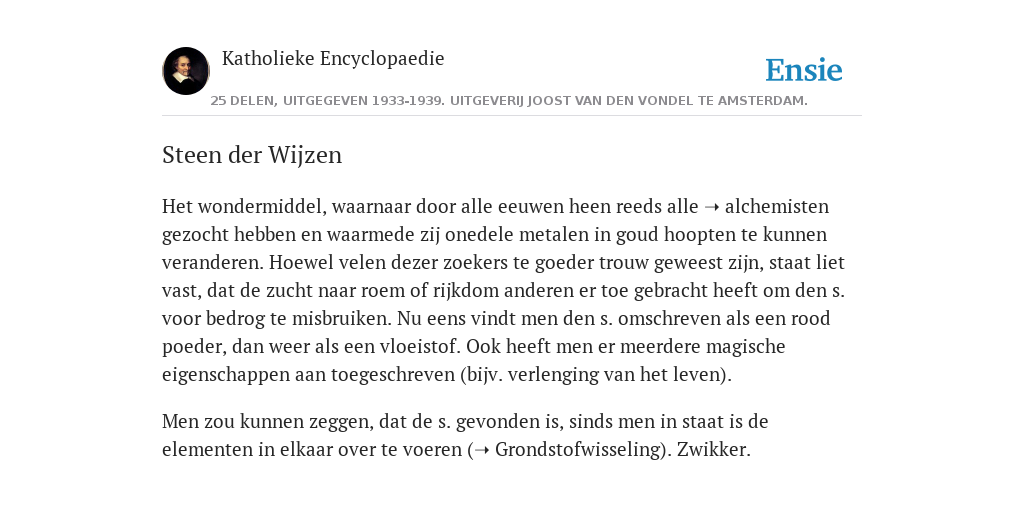 Katholieke Encyclopaedie

Ensie

25 DELEN, UITGEGEVEN 1933-1939. UITGEVERIJ JOOST VAN DEN VONDEL TE AMSTERDAM.

Steen der Wijzen

Het wondermiddel, waarnaar door alle eeuwen heen reeds alle ➝ alchemisten gezocht hebben en waarmede zij onedele metalen in goud hoopten te kunnen veranderen. Hoewel velen dezer zoekers te goeder trouw geweest zijn, staat liet vast, dat de zucht naar roem of rijkdom anderen er toe gebracht heeft om den s. voor bedrog te misbruiken. Nu eens vindt men den s. omschreven als een rood poeder, dan weer als een vloeistof. Ook heeft men er meerdere magische eigenschappen aan toegeschreven (bijv. verlenging van het leven).

Men zou kunnen zeggen, dat de s. gevonden is, sinds men in staat is de elementen in elkaar over te voeren (➝ Grondstofwisseling). Zwikker.